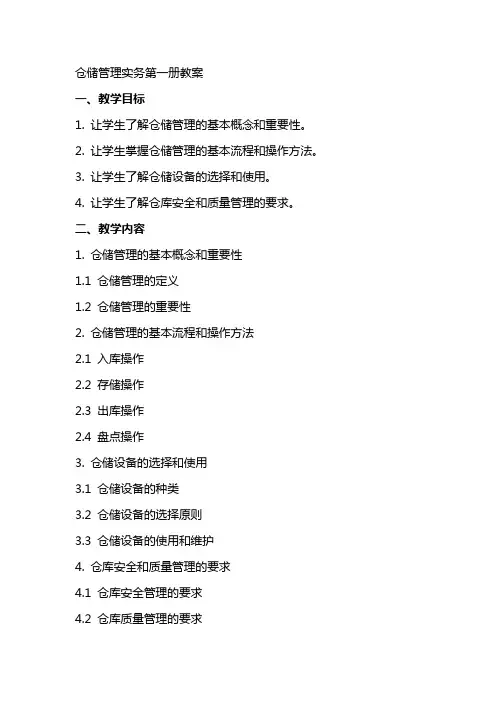 仓储管理实务第一册教案

一、教学目标

1. 让学生了解仓储管理的基本概念和重要性。

2. 让学生掌握仓储管理的基本流程和操作方法。

3. 让学生了解仓储设备的选择和使用。

4. 让学生了解仓库安全和质量管理的要求。

二、教学内容

1. 仓储管理的基本概念和重要性

1.1 仓储管理的定义

1.2 仓储管理的重要性

2. 仓储管理的基本流程和操作方法

2.1 入库操作

2.2 存储操作

2.3 出库操作

2.4 盘点操作

3. 仓储设备的选择和使用

3.1 仓储设备的种类

3.2 仓储设备的选择原则

3.3 仓储设备的使用和维护

4. 仓库安全和质量管理的要求

4.1 仓库安全管理的要求

4.2 仓库质量管理的要求